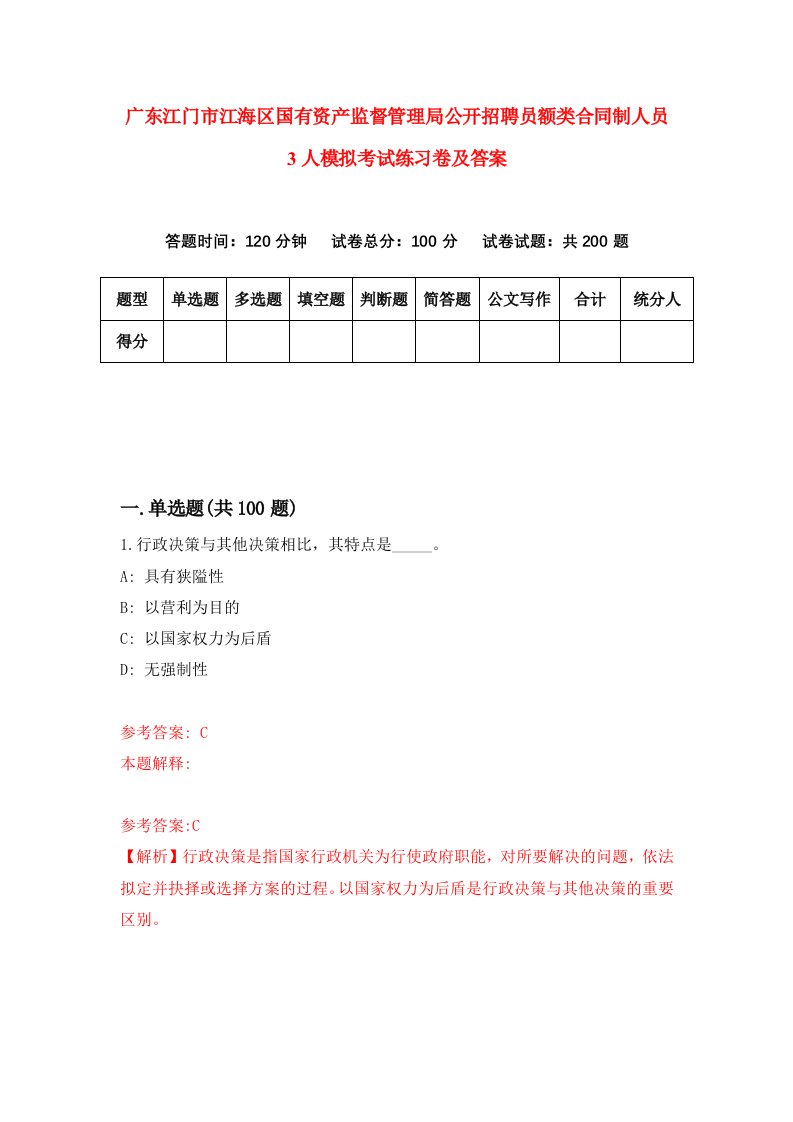 广东江门市江海区国有资产监督管理局公开招聘员额类合同制人员3人模拟考试练习卷及答案

答题时间：120分钟　试卷总分：100分　试卷试题：共200题

| 题型 | 单选题 | 多选题 | 填空题 | 判断题 | 简答题 | 公文写作 | 合计 | 统分人 |
|---|---|---|---|---|---|---|---|---|
| 得分 | | | | | | | | |

一.单选题(共100题)

1.行政决策与其他决策相比，其特点是_____。

A: 具有狭隘性

B: 以营利为目的

C: 以国家权力为后盾

D: 无强制性

参考答案: C

本题解释:

参考答案:C

【解析】行政决策是指国家行政机关为行使政府职能，对所要解决的问题，依法拟定并抉择或选择方案的过程。以国家权力为后盾是行政决策与其他决策的重要区别。